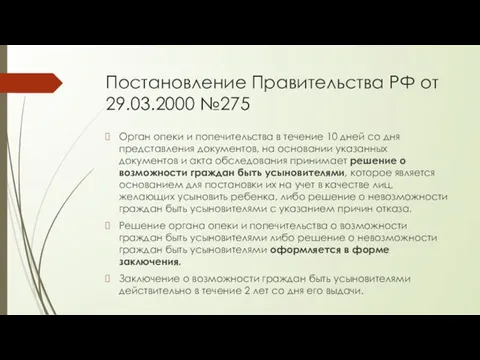 Постановление Правительства РФ от 29.03.2000 №275

Орган опеки и попечительства в течение 10 дней со дня представления документов, на основании указанных документов и акта обследования принимает решение о возможности граждан быть усыновителями, которое является основанием для постановки их на учет в качестве лиц, желающих усыновить ребенка, либо решение о невозможности граждан быть усыновителями с указанием причин отказа.

Решение органа опеки и попечительства о возможности граждан быть усыновителями либо решение о невозможности граждан быть усыновителями оформляется в форме заключения.

Заключение о возможности граждан быть усыновителями действительно в течение 2 лет со дня его выдачи.